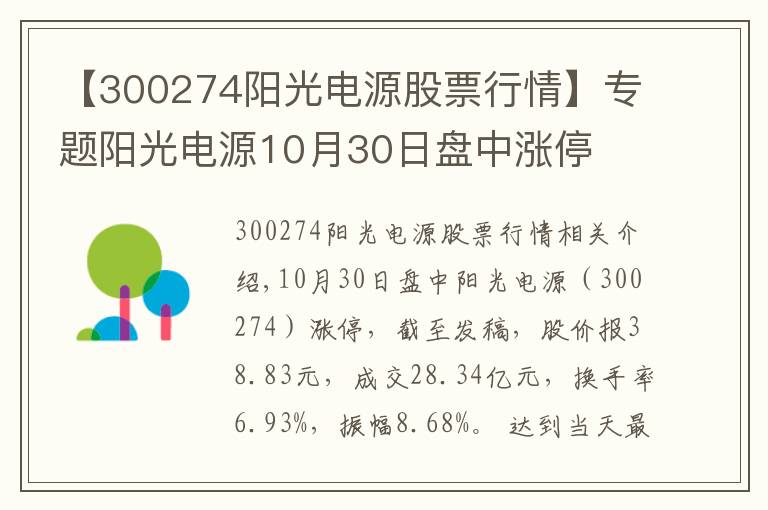 【300274阳光电源股票行情】专题阳光电源10月30日盘中涨停

300274阳光电源股票行情相关介绍,10月30日盘中阳光电源（300274）涨停，截至发稿，股价报38.83元，成交28.34亿元，换手率6.93%，振幅8.68%。达到当天最